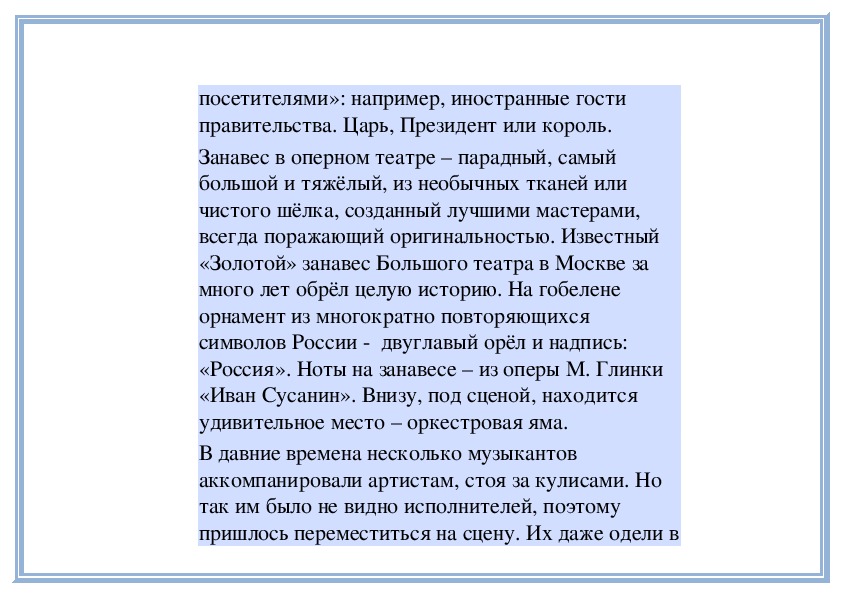 посетителями»: например, иностранные гости правительства. Царь, Президент или король.

Занавес в оперном театре – парадный, самый большой и тяжёлый, из необычных тканей или чистого шёлка, созданный лучшими мастерами, всегда поражающий оригинальностью. Известный «Золотой» занавес Большого театра в Москве за много лет обрёл целую историю. На гобелене орнамент из многократно повторяющихся символов России - двуглавый орёл и надпись: «Россия». Ноты на занавесе – из оперы М. Глинки «Иван Сусанин». Внизу, под сценой, находится удивительное место – оркестровая яма.

В давние времена несколько музыкантов аккомпанировали артистам, стоя за кулисами. Но так им было не видно исполнителей, поэтому пришлось переместиться на сцену. Их даже одели в